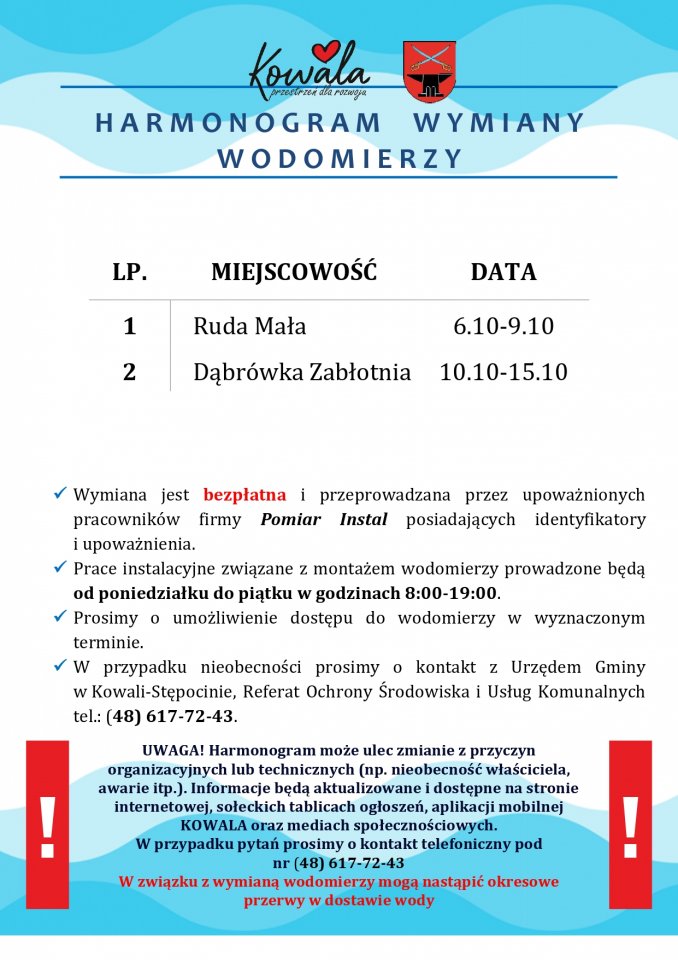 Kowala
przestrzeń dla rozwoju

HARMONOGRAM WYMIANY WODOMIERZY

| LP. | MIEJSCOWOŚĆ | DATA |
|---|---|---|
| 1 | Ruda Mała | 6.10-9.10 |
| 2 | Dąbrówka Zabłotnia | 10.10-15.10 |

✓ Wymiana jest bezpłatna i przeprowadzana przez upoważnionych pracowników firmy Pomiar Instal posiadających identyfikatory i upoważnienia.
✓ Prace instalacyjne związane z montażem wodomierzy prowadzone będą od poniedziałku do piątku w godzinach 8:00-19:00.
✓ Prosimy o umożliwienie dostępu do wodomierzy w wyznaczonym terminie.
✓ W przypadku nieobecności prosimy o kontakt z Urzędem Gminy w Kowali-Stępocinie, Referat Ochrony Środowiska i Usług Komunalnych tel.: (48) 617-72-43.

!

UWAGA! Harmonogram może ulec zmianie z przyczyn organizacyjnych lub technicznych (np. nieobecność właściciela, awarie itp.). Informacje będą aktualizowane i dostępne na stronie internetowej, sołeckich tablicach ogłoszeń, aplikacji mobilnej KOWALA oraz mediach społecznościowych.
W przypadku pytań prosimy o kontakt telefoniczny pod nr (48) 617-72-43
W związku z wymianą wodomierzy mogą nastąpić okresowe przerwy w dostawie wody

!